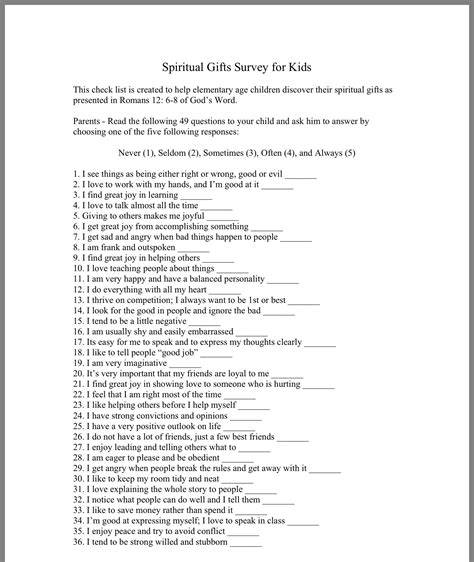 Spiritual Gifts Survey for Kids

This check list is created to help elementary age children discover their spiritual gifts as presented in Romans 12: 6-8 of God's Word.

Parents - Read the following 49 questions to your child and ask him to answer by choosing one of the five following responses:

Never (1), Seldom (2), Sometimes (3), Often (4), and Always (5)

1. I see things as being either right or wrong, good or evil _______
2. I love to work with my hands, and I'm good at it _______
3. I find great joy in learning _______
4. I love to talk almost all the time _______
5. Giving to others makes me joyful _______
6. I get great joy from accomplishing something _______
7. I get sad and angry when bad things happen to people _______
8. I am frank and outspoken _______
9. I find great joy in helping others _______
10. I love teaching people about things _______
11. I am very happy and have a balanced personality _______
12. I do everything with all my heart _______
13. I thrive on competition; I always want to be 1st or best _______
14. I look for the good in people and ignore the bad _______
15. I tend to be a little negative _______
16. I am usually shy and easily embarrassed _______
17. Its easy for me to speak and to express my thoughts clearly _______
18. I like to tell people "good job" _______
19. I am very imaginative _______
20. It's very important that my friends are loyal to me _______
21. I find great joy in showing love to someone who is hurting _______
22. I feel that I am right most of the time _______
23. I like helping others before I help myself _______
24. I have strong convictions and opinions _______
25. I have a very positive outlook on life _______
26. I do not have a lot of friends, just a few best friends _______
27. I enjoy leading and telling others what to _______
28. I am eager to please and be obedient _______
29. I get angry when people break the rules and get away with it _______
30. I like to keep my room tidy and neat _______
31. I love explaining the whole story to people _______
32. I notice what people can do well and I tell them _______
33. I like to save money rather than spend it _______
34. I'm good at expressing myself; I love to speak in class _______
35. I enjoy peace and try to avoid conflict _______
36. I tend to be strong willed and stubborn _______